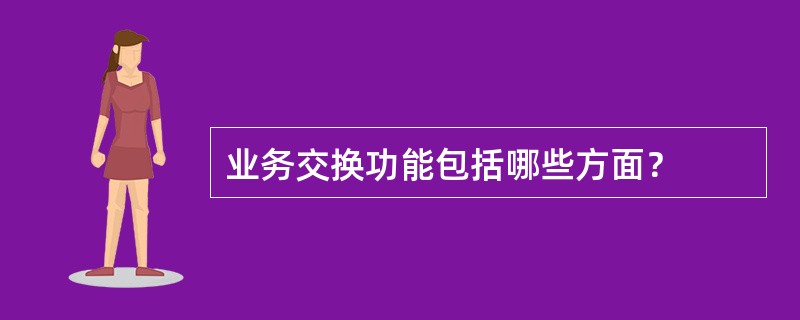 业务交换功能包括哪些方面？